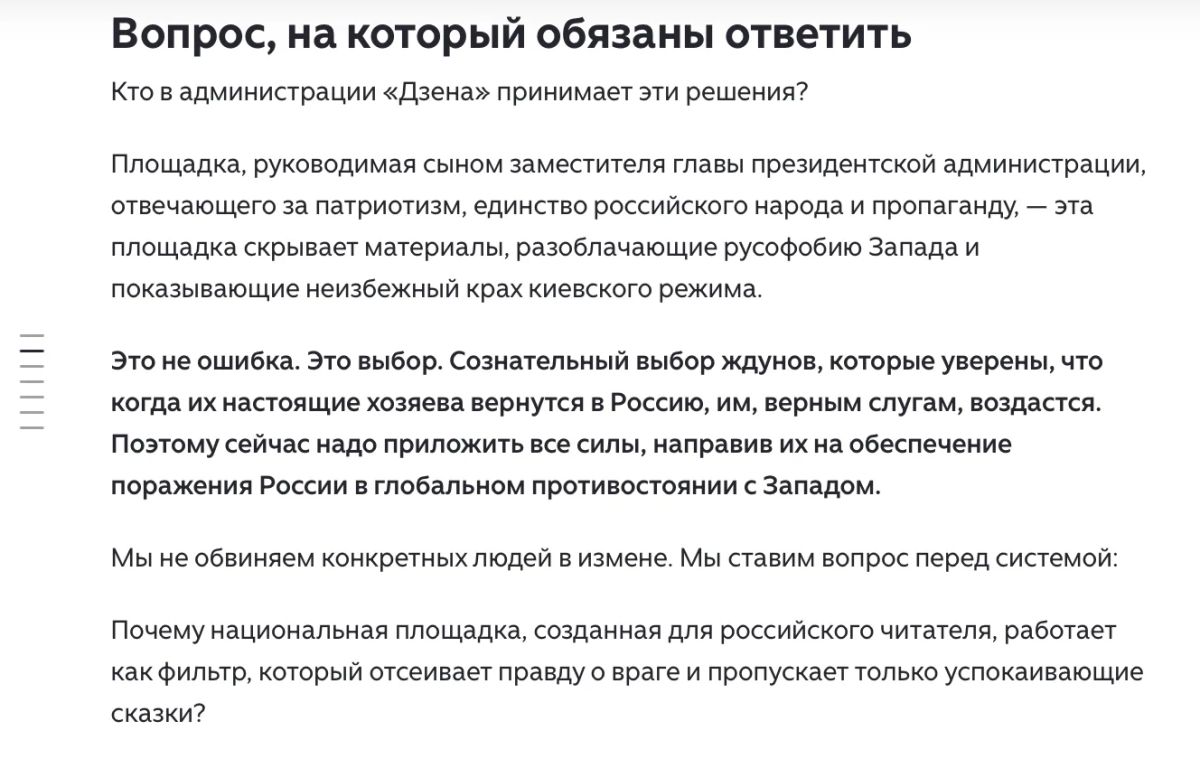 Вопрос, на который обязаны ответить

Кто в администрации «Дзена» принимает эти решения?

Площадка, руководимая сыном заместителя главы президентской администрации, отвечающего за патриотизм, единство российского народа и пропаганду, — эта площадка скрывает материалы, разоблачающие русофобию Запада и показывающие неизбежный крах киевского режима.

Это не ошибка. Это выбор. Сознательный выбор ждунов, которые уверены, что когда их настоящие хозяева вернутся в Россию, им, верным слугам, воздастся. Поэтому сейчас надо приложить все силы, направив их на обеспечение поражения России в глобальном противостоянии с Западом.

Мы не обвиняем конкретных людей в измене. Мы ставим вопрос перед системой:

Почему национальная площадка, созданная для российского читателя, работает как фильтр, который отсеивает правду о враге и пропускает только успокаивающие сказки?